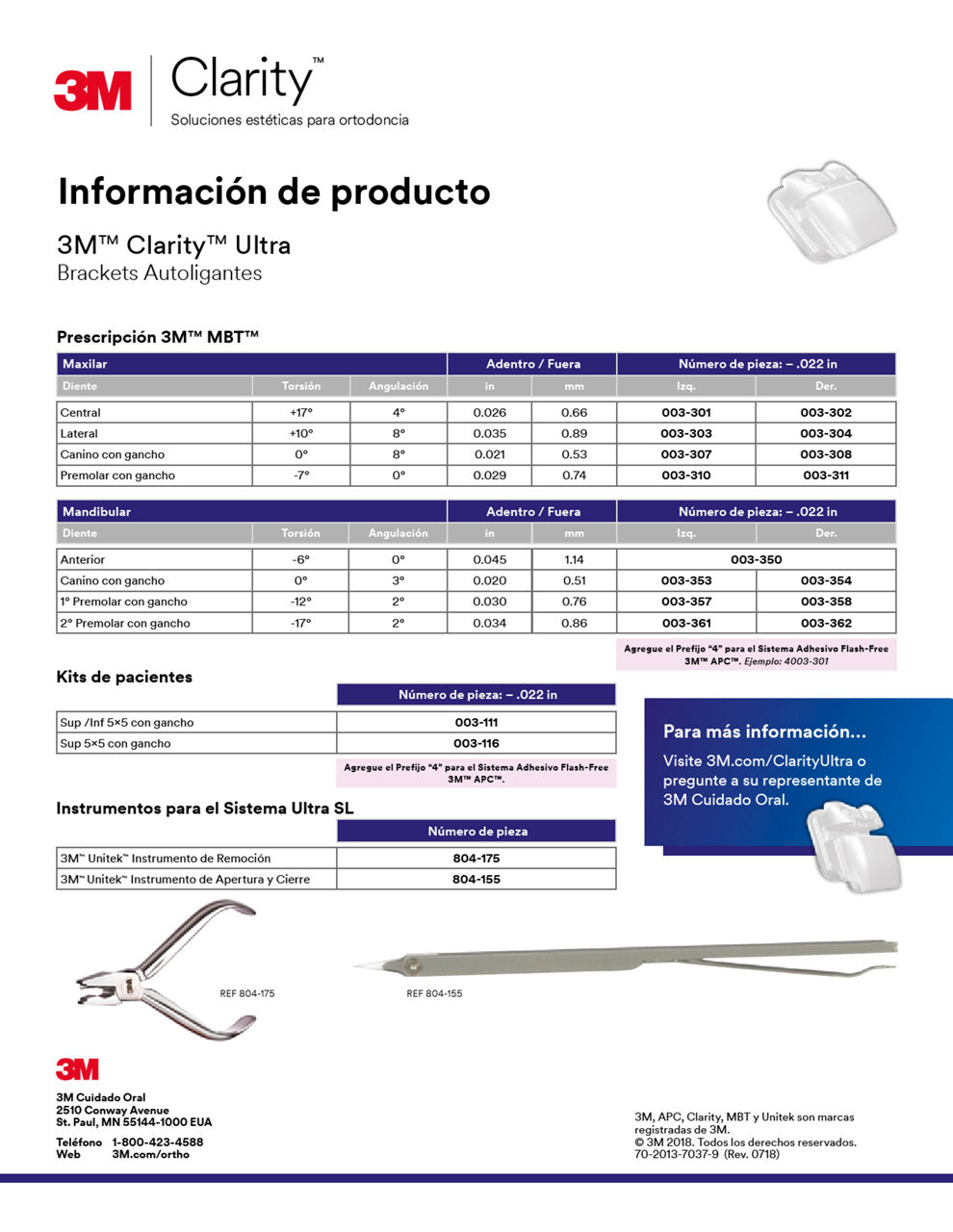 3M Clarity™
Soluciones estéticas para ortodoncia

Información de producto

3M™ Clarity™ Ultra
Brackets Autoligantes

Prescripción 3M™ MBT™

| Maxilar | | | Adentro / Fuera | | Número de pieza: – .022 in | |
|---|---|---|---|---|---|---|
| Diente | Torsión | Angulación | in | mm | Izq. | Der. |
| Central | +17° | 4° | 0.026 | 0.66 | 003-301 | 003-302 |
| Lateral | +10° | 8° | 0.035 | 0.89 | 003-303 | 003-304 |
| Canino con gancho | 0° | 8° | 0.021 | 0.53 | 003-307 | 003-308 |
| Premolar con gancho | -7° | 0° | 0.029 | 0.74 | 003-310 | 003-311 |

| Mandibular | | | Adentro / Fuera | | Número de pieza: – .022 in | |
|---|---|---|---|---|---|---|
| Diente | Torsión | Angulación | in | mm | Izq. | Der. |
| Anterior | -6° | 0° | 0.045 | 1.14 | 003-350 | |
| Canino con gancho | 0° | 3° | 0.020 | 0.51 | 003-353 | 003-354 |
| 1° Premolar con gancho | -12° | 2° | 0.030 | 0.76 | 003-357 | 003-358 |
| 2° Premolar con gancho | -17° | 2° | 0.034 | 0.86 | 003-361 | 003-362 |

Agregue el Prefijo "4" para el Sistema Adhesivo Flash-Free 3M™ APC™. Ejemplo: 4003-301

Kits de pacientes

| | Número de pieza: – .022 in |
|---|---|
| Sup /Inf 5×5 con gancho | 003-111 |
| Sup 5×5 con gancho | 003-116 |

Agregue el Prefijo "4" para el Sistema Adhesivo Flash-Free 3M™ APC™.

Instrumentos para el Sistema Ultra SL

| | Número de pieza |
|---|---|
| 3M™ Unitek™ Instrumento de Remoción | 804-175 |
| 3M™ Unitek™ Instrumento de Apertura y Cierre | 804-155 |

Para más información...
Visite 3M.com/ClarityUltra o pregunte a su representante de 3M Cuidado Oral.

REF 804-175
REF 804-155

3M
3M Cuidado Oral
2510 Conway Avenue
St. Paul, MN 55144-1000 EUA

Teléfono 1-800-423-4588
Web 3M.com/ortho

3M, APC, Clarity, MBT y Unitek son marcas registradas de 3M.
© 3M 2018. Todos los derechos reservados.
70-2013-7037-9 (Rev. 0718)